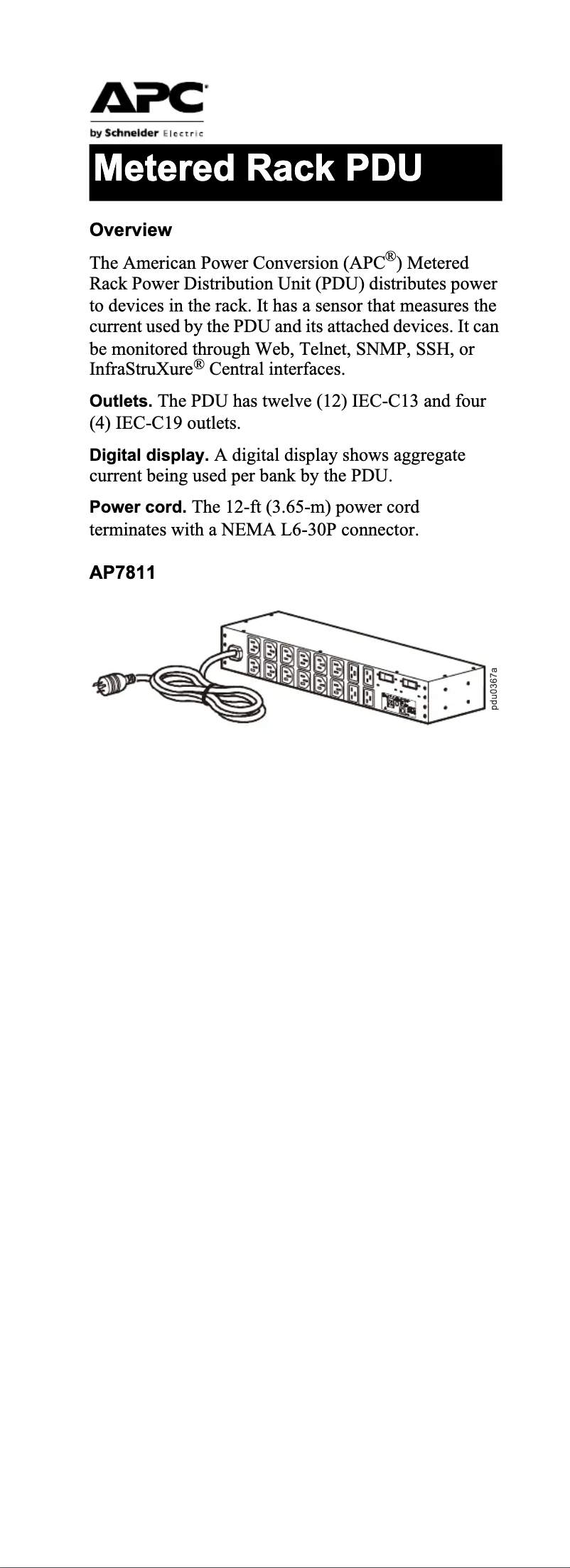 APC®
by Schneider Electric

Metered Rack PDU

Overview

The American Power Conversion (APC®) Metered Rack Power Distribution Unit (PDU) distributes power to devices in the rack. It has a sensor that measures the current used by the PDU and its attached devices. It can be monitored through Web, Telnet, SNMP, SSH, or InfraStruXure® Central interfaces.

Outlets. The PDU has twelve (12) IEC-C13 and four (4) IEC-C19 outlets.

Digital display. A digital display shows aggregate current being used per bank by the PDU.

Power cord. The 12-ft (3.65-m) power cord terminates with a NEMA L6-30P connector.

AP7811

pdu0367a